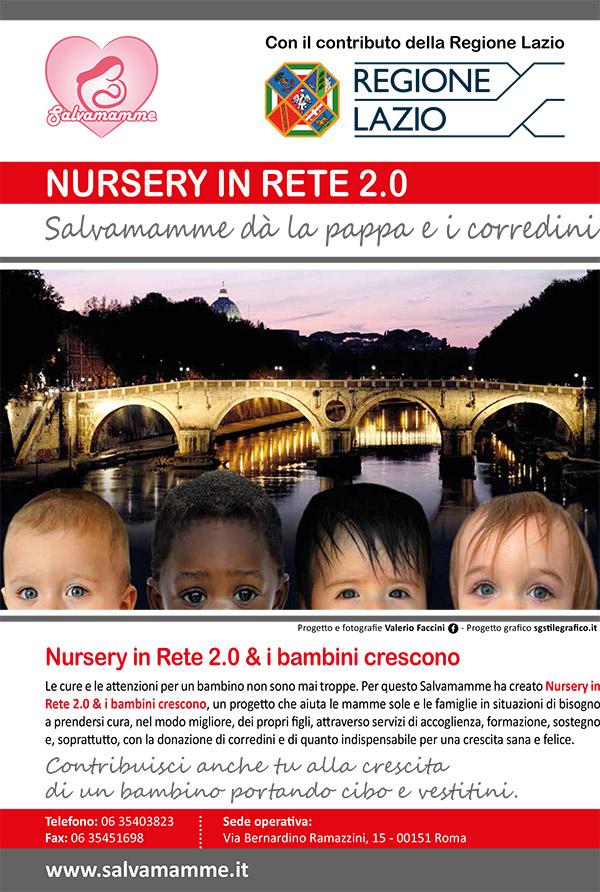 Salvamamme

Con il contributo della Regione Lazio

REGIONE LAZIO

NURSERY IN RETE 2.0

Salvamamme dà la pappa e i corredini

Progetto e fotografie Valerio Faccini - Progetto grafico sgstilegrafico.it

Nursery in Rete 2.0 & i bambini crescono

Le cure e le attenzioni per un bambino non sono mai troppe. Per questo Salvamamme ha creato Nursery in Rete 2.0 & i bambini crescono, un progetto che aiuta le mamme sole e le famiglie in situazioni di bisogno a prendersi cura, nel modo migliore, dei propri figli, attraverso servizi di accoglienza, formazione, sostegno e, soprattutto, con la donazione di corredini e di quanto indispensabile per una crescita sana e felice.

Contribuisci anche tu alla crescita di un bambino portando cibo e vestitini.

Telefono: 06 35403823
Fax: 06 35451698

Sede operativa:
Via Bernardino Ramazzini, 15 - 00151 Roma

www.salvamamme.it